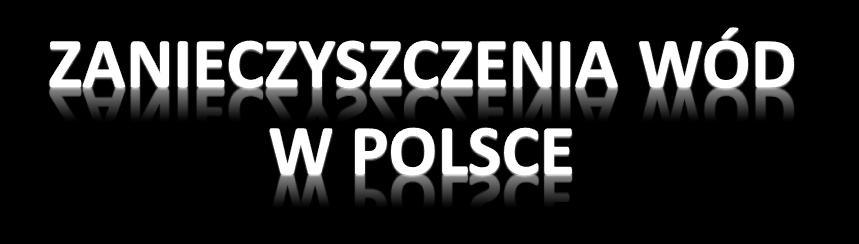 ZANIECZYSZCZENIA WÓD W POLSCE